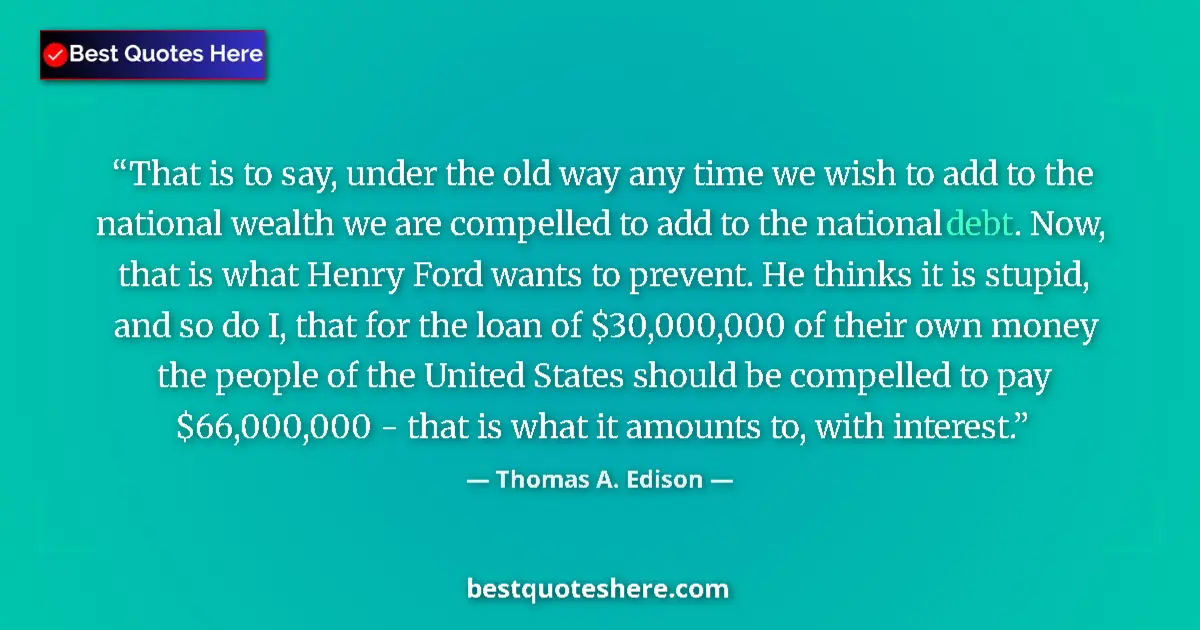 Best Quotes Here

“That is to say, under the old way any time we wish to add to the national wealth we are compelled to add to the national debt. Now, that is what Henry Ford wants to prevent. He thinks it is stupid, and so do I, that for the loan of \$30,000,000 of their own money the people of the United States should be compelled to pay \$66,000,000 - that is what it amounts to, with interest.”

— Thomas A. Edison —

bestquoteshere.com